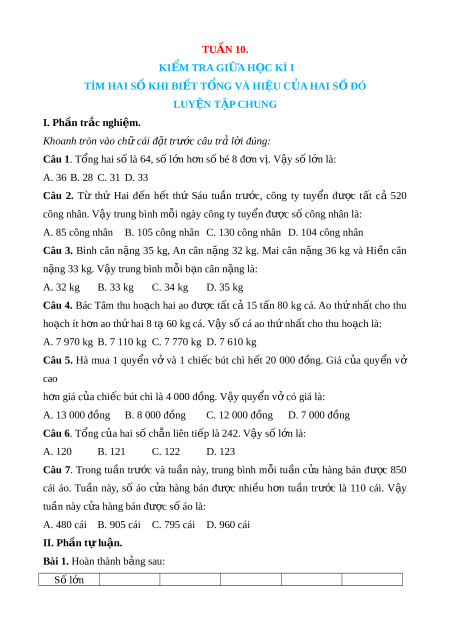 TUẦN 10.
KIỂM TRA GIỮA HỌC KÌ I
TÌM HAI SỐ KHI BIẾT TỔNG VÀ HIỆU CỦA HAI SỐ ĐÓ
LUYỆN TẬP CHUNG

I. Phần trắc nghiệm.

Khoanh tròn vào chữ cái đặt trước câu trả lời đúng:

Câu 1. Tổng hai số là 64, số lớn hơn số bé 8 đơn vị. Vậy số lớn là:

A. 36 B. 28 C. 31 D. 33

Câu 2. Từ thứ Hai đến hết thứ Sáu tuần trước, công ty tuyển được tất cả 520 công nhân. Vậy trung bình mỗi ngày công ty tuyển được số công nhân là:

A. 85 công nhân B. 105 công nhân C. 130 công nhân D. 104 công nhân

Câu 3. Bình cân nặng 35 kg, An cân nặng 32 kg. Mai cân nặng 36 kg và Hiền cân nặng 33 kg. Vậy trung bình mỗi bạn cân nặng là:

A. 32 kg B. 33 kg C. 34 kg D. 35 kg

Câu 4. Bác Tâm thu hoạch hai ao được tất cả 15 tấn 80 kg cá. Ao thứ nhất cho thu hoạch ít hơn ao thứ hai 8 tạ 60 kg cá. Vậy số cá ao thứ nhất cho thu hoạch là:

A. 7 970 kg B. 7 110 kg C. 7 770 kg D. 7 610 kg

Câu 5. Hà mua 1 quyển vở và 1 chiếc bút chì hết 20 000 đồng. Giá của quyển vở cao

hơn giá của chiếc bút chì là 4 000 đồng. Vậy quyển vở có giá là:

A. 13 000 đồng B. 8 000 đồng C. 12 000 đồng D. 7 000 đồng

Câu 6. Tổng của hai số chẵn liên tiếp là 242. Vậy số lớn là:

A. 120 B. 121 C. 122 D. 123

Câu 7. Trong tuần trước và tuần này, trung bình mỗi tuần cửa hàng bán được 850 cái áo. Tuần này, số áo cửa hàng bán được nhiều hơn tuần trước là 110 cái. Vậy tuần này cửa hàng bán được số áo là:

A. 480 cái B. 905 cái C. 795 cái D. 960 cái

II. Phần tự luận.

Bài 1. Hoàn thành bảng sau:

| Số lớn | | | | | |
|---|---|---|---|---|---|